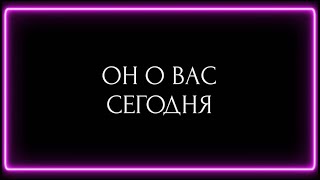 ОН О ВАС СЕГОДНЯ